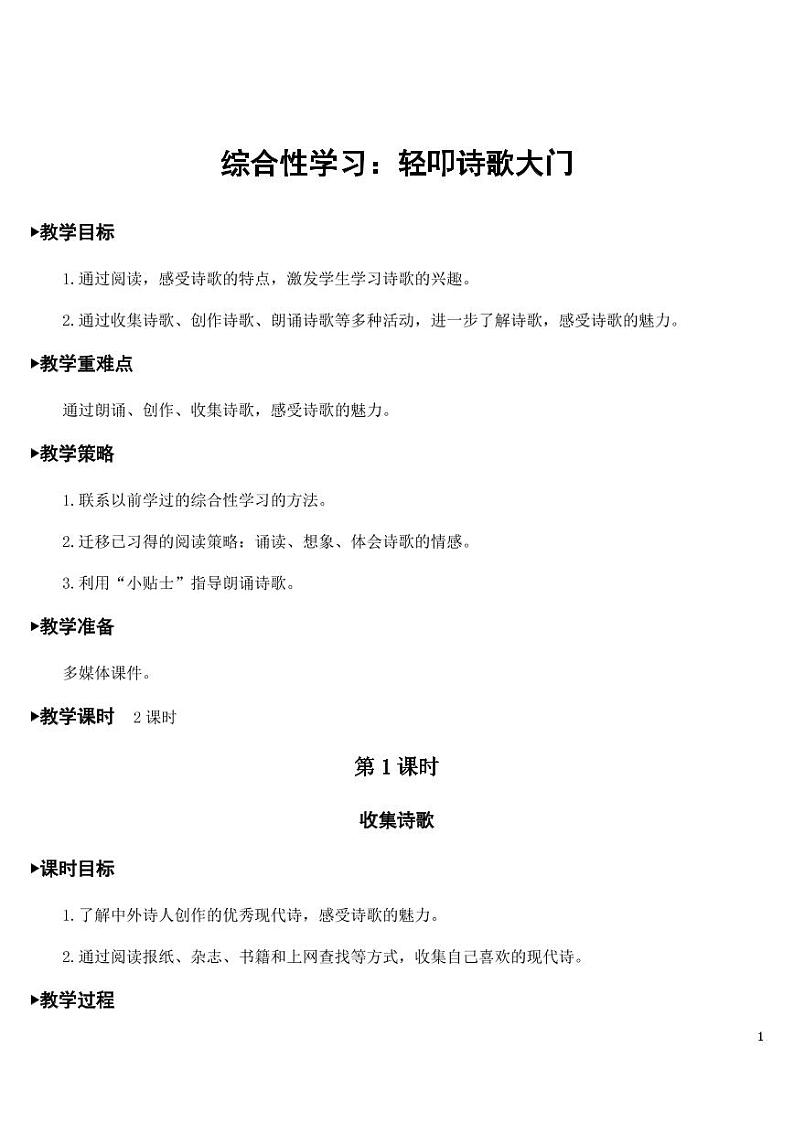 综合性学习：轻叩诗歌大门

▸教学目标

1.通过阅读，感受诗歌的特点，激发学生学习诗歌的兴趣。

2.通过收集诗歌、创作诗歌、朗诵诗歌等多种活动，进一步了解诗歌，感受诗歌的魅力。

▸教学重难点

通过朗诵、创作、收集诗歌，感受诗歌的魅力。

▸教学策略

1.联系以前学过的综合性学习的方法。

2.迁移已习得的阅读策略：诵读、想象、体会诗歌的情感。

3.利用“小贴士”指导朗诵诗歌。

▸教学准备

多媒体课件。

▸教学课时 2课时

第1课时

收集诗歌

▸课时目标

1.了解中外诗人创作的优秀现代诗，感受诗歌的魅力。

2.通过阅读报纸、杂志、书籍和上网查找等方式，收集自己喜欢的现代诗。

▸教学过程

1